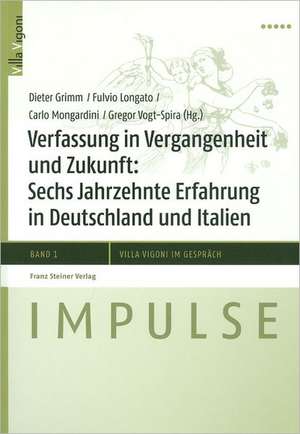 Villa Vigoni

Dieter Grimm / Fulvio Longato / Carlo Mongardini / Gregor Vogt-Spira (Hg.)

Verfassung in Vergangenheit und Zukunft: Sechs Jahrzehnte Erfahrung in Deutschland und Italien

BAND 1

VILLA VIGONI IM GESPRÄCH

Franz Steiner Verlag

IMPULSE